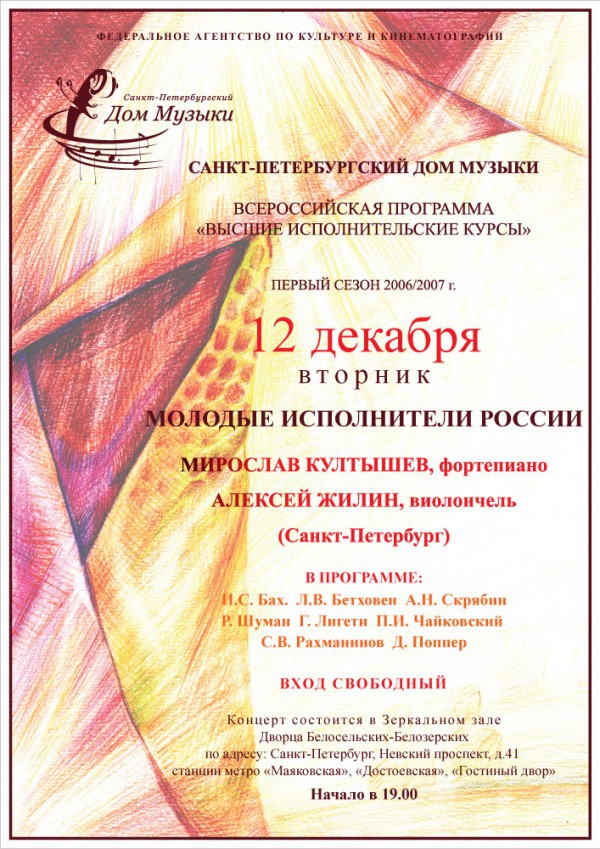 ФЕДЕРАЛЬНОЕ АГЕНТСТВО ПО КУЛЬТУРЕ И КИНЕМАТОГРАФИИ

Санкт-Петербургский
Дом Музыки

САНКТ-ПЕТЕРБУРГСКИЙ ДОМ МУЗЫКИ

ВСЕРОССИЙСКАЯ ПРОГРАММА
«ВЫСШИЕ ИСПОЛНИТЕЛЬСКИЕ КУРСЫ»

ПЕРВЫЙ СЕЗОН 2006/2007 г.

12 декабря
вторник

МОЛОДЫЕ ИСПОЛНИТЕЛИ РОССИИ

МИРОСЛАВ КУЛТЫШЕВ, фортепиано
АЛЕКСЕЙ ЖИЛИН, виолончель
(Санкт-Петербург)

В ПРОГРАММЕ:
И.С. Бах. Л.В. Бетховен А.Н. Скрябин
Р. Шуман Г. Лигети П.И. Чайковский
С.В. Рахманинов Д. Поппер

ВХОД СВОБОДНЫЙ

Концерт состоится в Зеркальном зале
Дворца Белосельских-Белозерских
по адресу: Санкт-Петербург, Невский проспект, д.41
станции метро «Маяковская», «Достоевская», «Гостиный двор»

Начало в 19.00